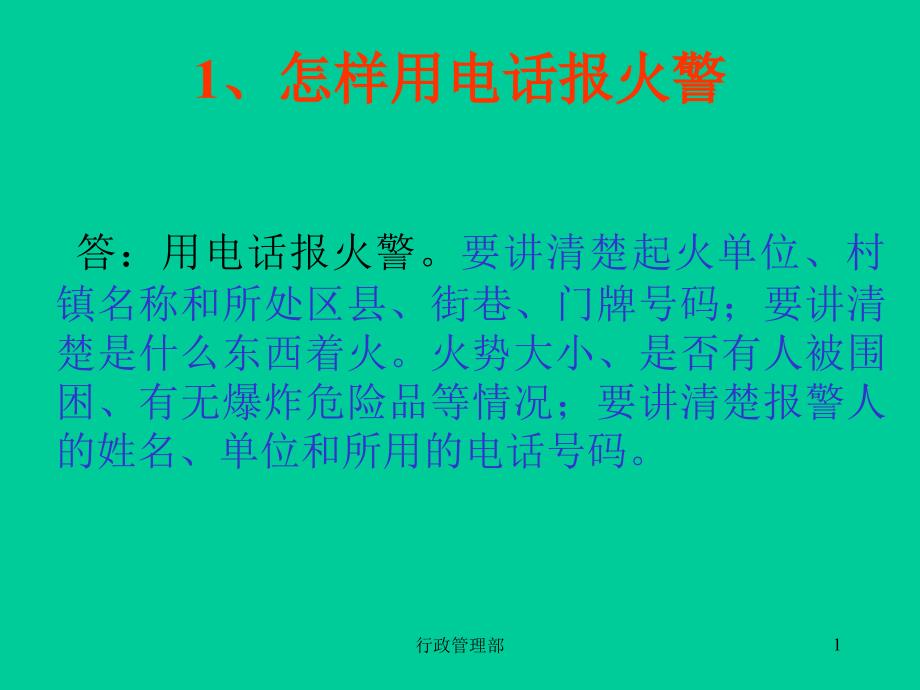 1、怎样用电话报火警

答：用电话报火警。要讲清楚起火单位、村镇名称和所处区县、街巷、门牌号码；要讲清楚是什么东西着火。火势大小、是否有人被围困、有无爆炸危险品等情况；要讲清楚报警人的姓名、单位和所用的电话号码。

行政管理部

1